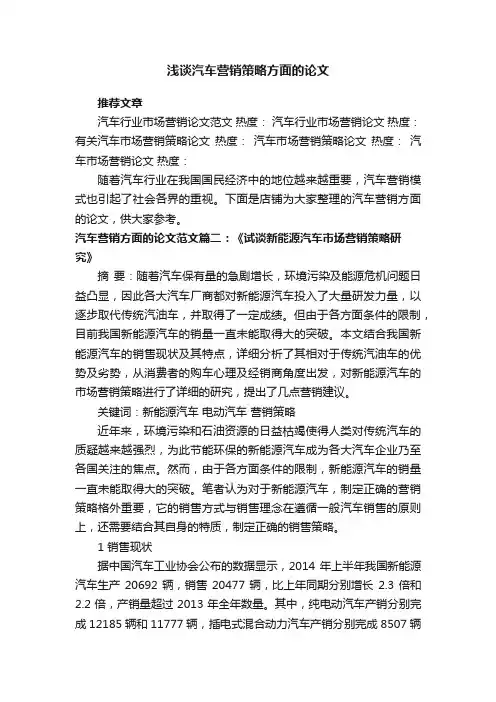 浅谈汽车营销策略方面的论文

推荐文章

汽车行业市场营销论文范文 热度： 汽车行业市场营销论文 热度： 有关汽车市场营销策略论文 热度： 汽车市场营销策略论文 热度： 汽车市场营销论文 热度：

随着汽车行业在我国国民经济中的地位越来越重要，汽车营销模式也引起了社会各界的重视。下面是店铺为大家整理的汽车营销方面的论文，供大家参考。

汽车营销方面的论文范文篇二：《试谈新能源汽车市场营销策略研究》

摘 要：随着汽车保有量的急剧增长，环境污染及能源危机问题日益凸显，因此各大汽车厂商都对新能源汽车投入了大量研发力量，以逐步取代传统汽油车，并取得了一定成绩。但由于各方面条件的限制，目前我国新能源汽车的销量一直未能取得大的突破。本文结合我国新能源汽车的销售现状及其特点，详细分析了其相对于传统汽油车的优势及劣势，从消费者的购车心理及经销商角度出发，对新能源汽车的市场营销策略进行了详细的研究，提出了几点营销建议。

关键词：新能源汽车 电动汽车 营销策略

近年来，环境污染和石油资源的日益枯竭使得人类对传统汽车的质疑越来越强烈，为此节能环保的新能源汽车成为各大汽车企业乃至各国关注的焦点。然而，由于各方面条件的限制，新能源汽车的销量一直未能取得大的突破。笔者认为对于新能源汽车，制定正确的营销策略格外重要，它的销售方式与销售理念在遵循一般汽车销售的原则上，还需要结合其自身的特质，制定正确的销售策略。

1 销售现状

据中国汽车工业协会公布的数据显示，2014 年上半年我国新能源汽车生产 20692 辆，销售 20477 辆，比上年同期分别增长 2.3 倍和 2.2 倍，产销量超过 2013 年全年数量。其中，纯电动汽车产销分别完成 12185 辆和 11777 辆，插电式混合动力汽车产销分别完成 8507 辆